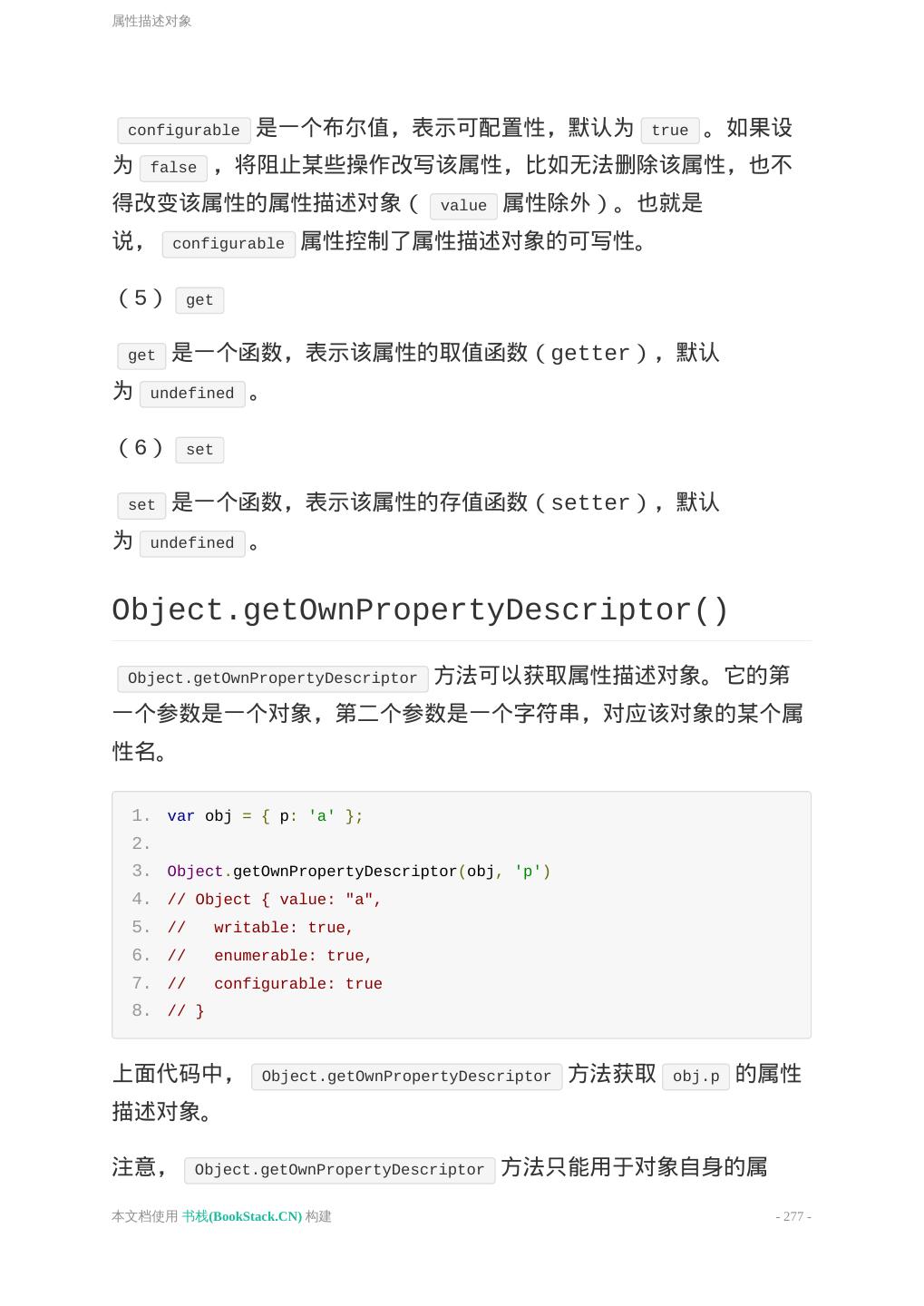 属性描述对象

configurable 是一个布尔值，表示可配置性，默认为 true 。如果设为 false ，将阻止某些操作改写该属性，比如无法删除该属性，也不得改变该属性的属性描述对象（ value 属性除外）。也就是说， configurable 属性控制了属性描述对象的可写性。

（5） get

get 是一个函数，表示该属性的取值函数（getter），默认为 undefined 。

（6） set

set 是一个函数，表示该属性的存值函数（setter），默认为 undefined 。

Object.getOwnPropertyDescriptor()

Object.getOwnPropertyDescriptor 方法可以获取属性描述对象。它的第一个参数是一个对象，第二个参数是一个字符串，对应该对象的某个属性名。

1. var obj = { p: 'a' };
2.
3. Object.getOwnPropertyDescriptor(obj, 'p')
4. // Object { value: "a",
5. //   writable: true,
6. //   enumerable: true,
7. //   configurable: true
8. // }

上面代码中， Object.getOwnPropertyDescriptor 方法获取 obj.p 的属性描述对象。

注意， Object.getOwnPropertyDescriptor 方法只能用于对象自身的属

本文档使用 书栈(BookStack.CN) 构建

- 277 -